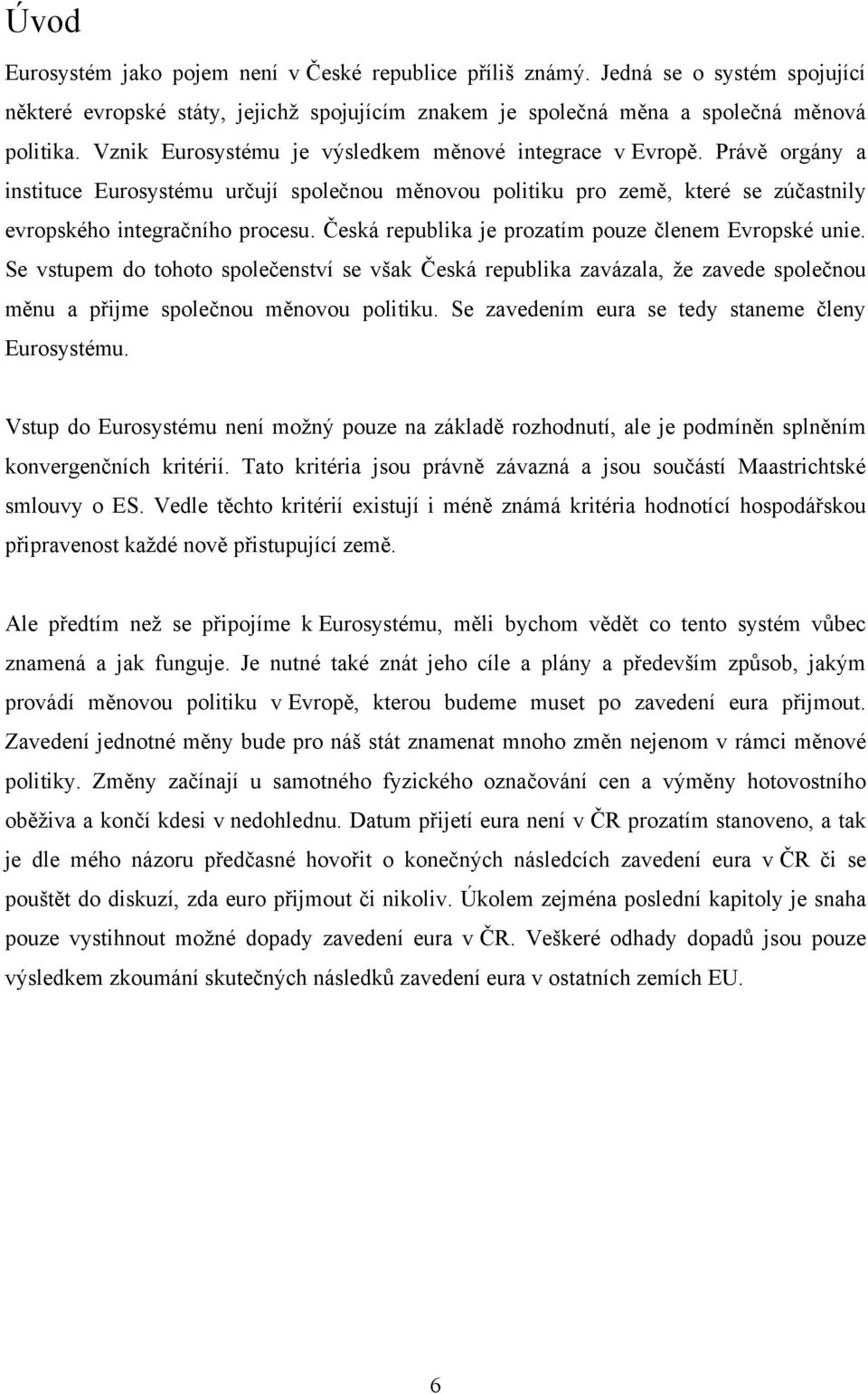 Úvod

Eurosystém jako pojem není v České republice příliš známý. Jedná se o systém spojující některé evropské státy, jejichž spojujícím znakem je společná měna a společná měnová politika. Vznik Eurosystému je výsledkem měnové integrace v Evropě. Právě orgány a instituce Eurosystému určují společnou měnovou politiku pro země, které se zúčastnily evropského integračního procesu. Česká republika je prozatím pouze členem Evropské unie. Se vstupem do tohoto společenství se však Česká republika zavázala, že zavede společnou měnu a přijme společnou měnovou politiku. Se zavedením eura se tedy staneme členy Eurosystému.

Vstup do Eurosystému není možný pouze na základě rozhodnutí, ale je podmíněn splněním konvergenčních kritérií. Tato kritéria jsou právně závazná a jsou součástí Maastrichtské smlouvy o ES. Vedle těchto kritérií existují i méně známá kritéria hodnotící hospodářskou připravenost každé nově přistupující země.

Ale předtím než se připojíme k Eurosystému, měli bychom vědět co tento systém vůbec znamená a jak funguje. Je nutné také znát jeho cíle a plány a především způsob, jakým provádí měnovou politiku v Evropě, kterou budeme muset po zavedení eura přijmout. Zavedení jednotné měny bude pro náš stát znamenat mnoho změn nejenom v rámci měnové politiky. Změny začínají u samotného fyzického označování cen a výměny hotovostního oběživa a končí kdesi v nedohlednu. Datum přijetí eura není v ČR prozatím stanoveno, a tak je dle mého názoru předčasné hovořit o konečných následcích zavedení eura v ČR či se pouštět do diskuzí, zda euro přijmout či nikoliv. Úkolem zejména poslední kapitoly je snaha pouze vystihnout možné dopady zavedení eura v ČR. Veškeré odhady dopadů jsou pouze výsledkem zkoumání skutečných následků zavedení eura v ostatních zemích EU.

6